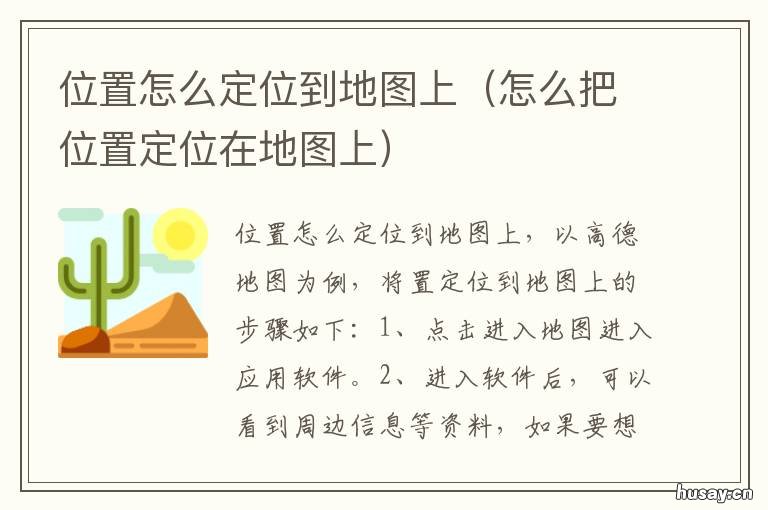 位置怎么定位到地图上（怎么把位置定位在地图上）

位置怎么定位到地图上，以高德地图为例，将置定位到地图上的步骤如下：1、点击进入地图进入应用软件。2、进入软件后，可以看到周边信息等资料，如果要想

husay.cn